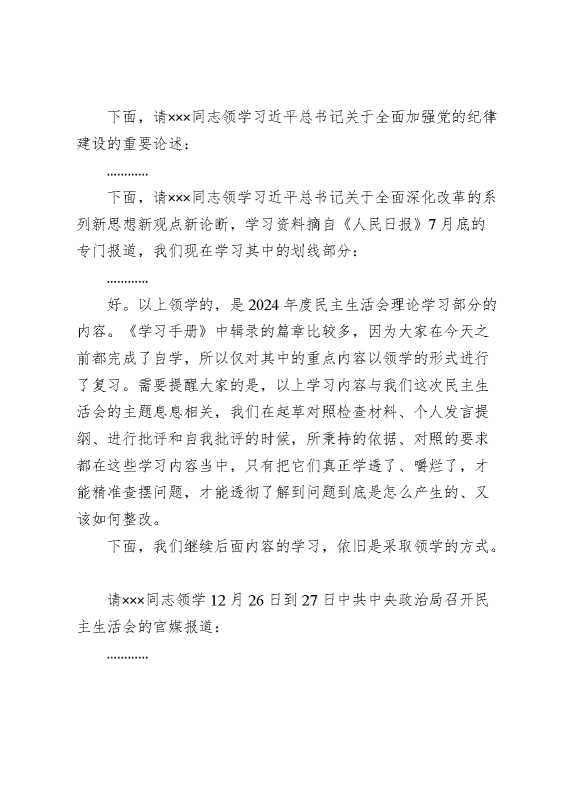 下面，请×××同志领学习近平总书记关于全面加强党的纪律建设的重要论述：

…………

下面，请×××同志领学习近平总书记关于全面深化改革的系列新思想新观点新论断，学习资料摘自《人民日报》7月底的专门报道，我们现在学习其中的划线部分：

…………

好。以上领学的，是2024年度民主生活会理论学习部分的内容。《学习手册》中辑录的篇章比较多，因为大家在今天之前都完成了自学，所以仅对其中的重点内容以领学的形式进行了复习。需要提醒大家的是，以上学习内容与我们这次民主生活会的主题息息相关，我们在起草对照检查材料、个人发言提纲、进行批评和自我批评的时候，所秉持的依据、对照的要求都在这些学习内容当中，只有把它们真正学透了、嚼烂了，才能精准查摆问题，才能透彻了解到问题到底是怎么产生的、又该如何整改。

下面，我们继续后面内容的学习，依旧是采取领学的方式。

请×××同志领学12月26日到27日中共中央政治局召开民主生活会的官媒报道：

…………